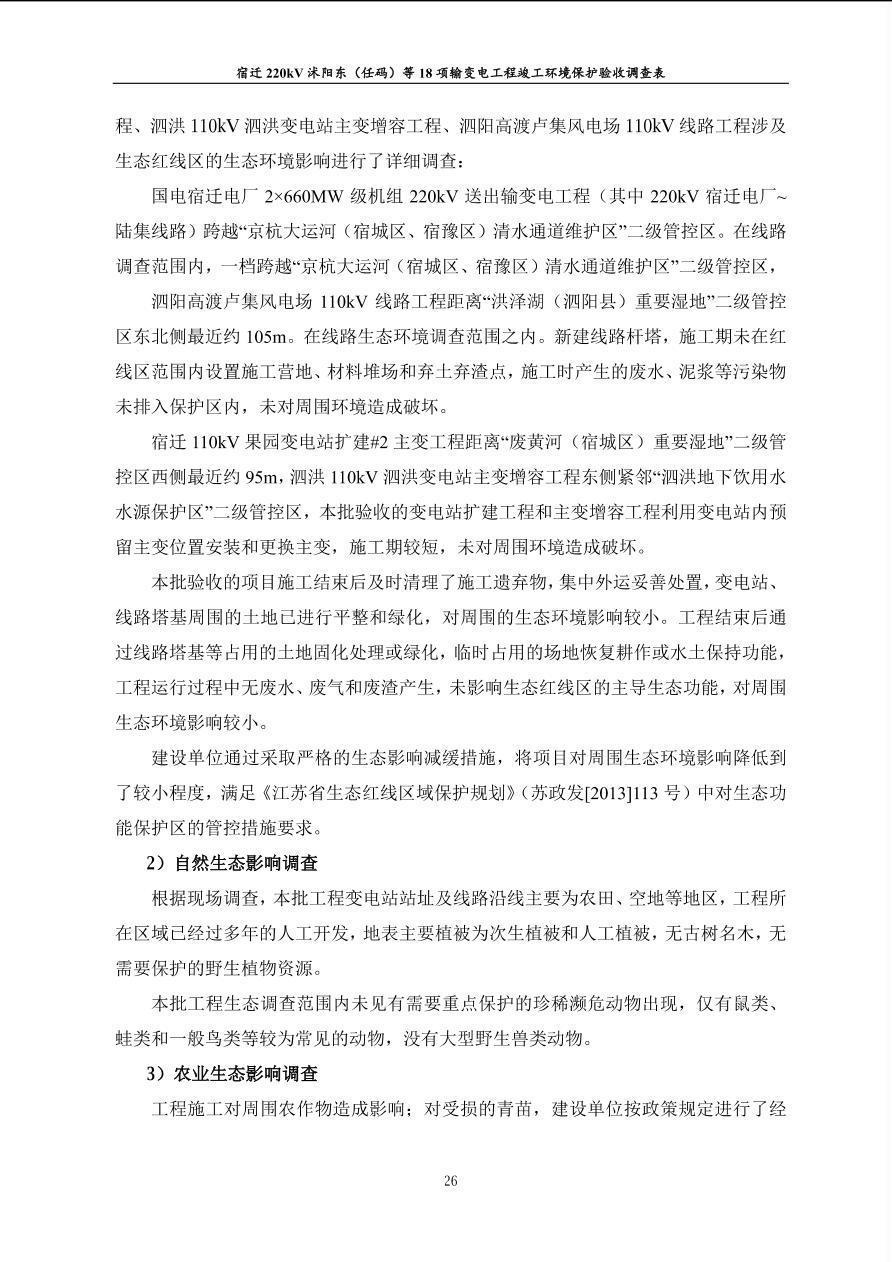 宿迁 220kV 沭阳东（任码）等 18 项输变电工程竣工环境保护验收调查表

程、泗洪 110kV 泗洪变电站主变增容工程、泗阳高渡卢集风电场 110kV 线路工程涉及生态红线区的生态环境影响进行了详细调查：

国电宿迁电厂 2×660MW 级机组 220kV 送出输变电工程（其中 220kV 宿迁电厂~陆集线路）跨越“京杭大运河（宿城区、宿豫区）清水通道维护区”二级管控区。在线路调查范围内，一档跨越“京杭大运河（宿城区、宿豫区）清水通道维护区”二级管控区，

泗阳高渡卢集风电场 110kV 线路工程距离“洪泽湖（泗阳县）重要湿地”二级管控区东北侧最近约 105m。在线路生态环境调查范围之内。新建线路杆塔，施工期未在红线区范围内设置施工营地、材料堆场和弃土弃渣点，施工时产生的废水、泥浆等污染物未排入保护区内，未对周围环境造成破坏。

宿迁 110kV 果园变电站扩建#2 主变工程距离“废黄河（宿城区）重要湿地”二级管控区西侧最近约 95m，泗洪 110kV 泗洪变电站主变增容工程东侧紧邻“泗洪地下饮用水水源保护区”二级管控区，本批验收的变电站扩建工程和主变增容工程利用变电站内预留主变位置安装和更换主变，施工期较短，未对周围环境造成破坏。

本批验收的项目施工结束后及时清理了施工遗弃物，集中外运妥善处置，变电站、线路塔基周围的土地已进行平整和绿化，对周围的生态环境影响较小。工程结束后通过线路塔基等占用的土地固化处理或绿化，临时占用的场地恢复耕作或水土保持功能，工程运行过程中无废水、废气和废渣产生，未影响生态红线区的主导生态功能，对周围生态环境影响较小。

建设单位通过采取严格的生态影响减缓措施，将项目对周围生态环境影响降低到了较小程度，满足《江苏省生态红线区域保护规划》（苏政发[2013]113 号）中对生态功能保护区的管控措施要求。

2）自然生态影响调查

根据现场调查，本批工程变电站站址及线路沿线主要为农田、空地等地区，工程所在区域已经过多年的人工开发，地表主要植被为次生植被和人工植被，无古树名木，无需要保护的野生植物资源。

本批工程生态调查范围内未见有需要重点保护的珍稀濒危动物出现，仅有鼠类、蛙类和一般鸟类等较为常见的动物，没有大型野生兽类动物。

3）农业生态影响调查

工程施工对周围农作物造成影响；对受损的青苗，建设单位按政策规定进行了经

26